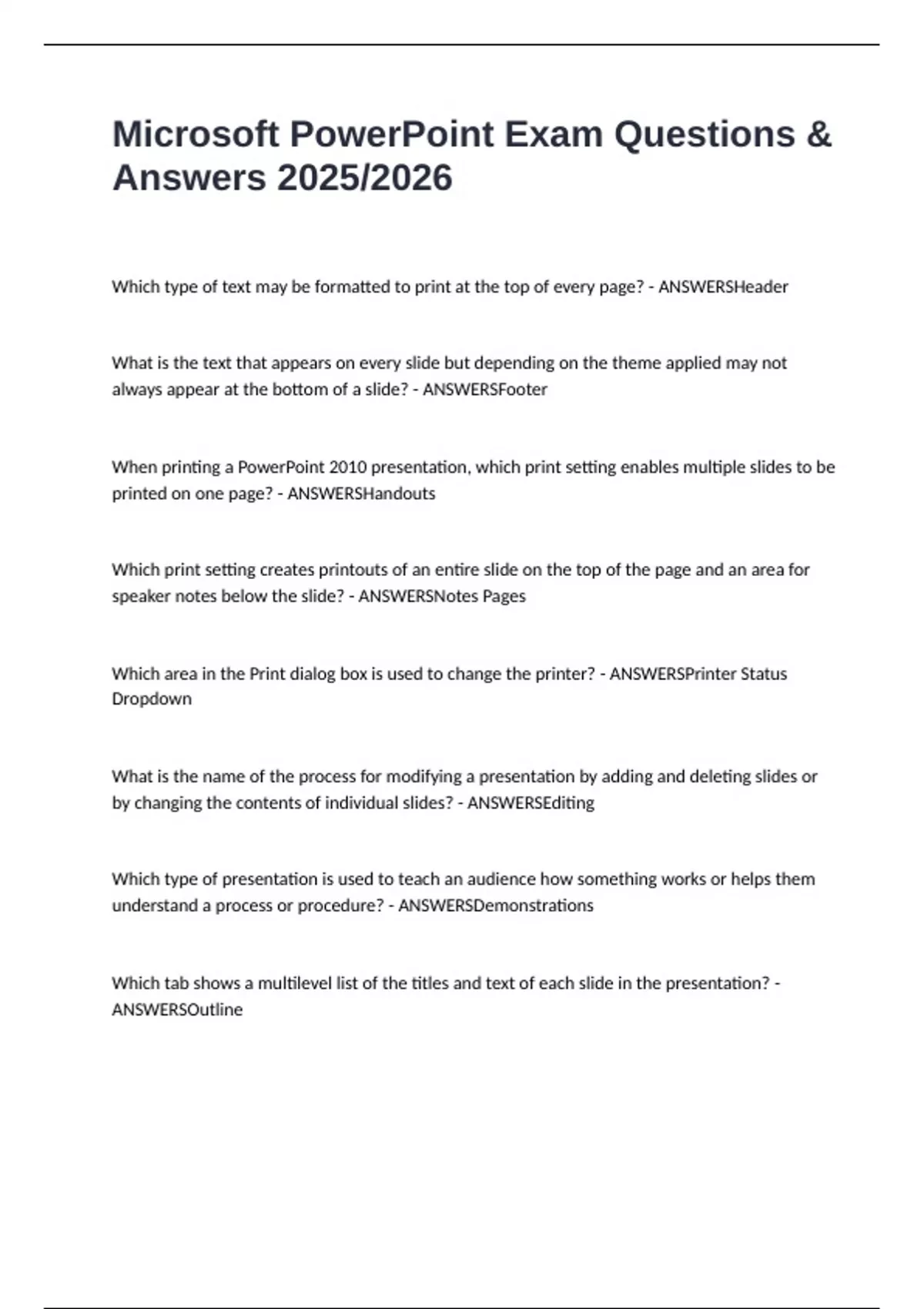 Microsoft PowerPoint Exam Questions & Answers 2025/2026

Which type of text may be formatted to print at the top of every page? - ANSWERSHeader

What is the text that appears on every slide but depending on the theme applied may not always appear at the bottom of a slide? - ANSWERSFooter

When printing a PowerPoint 2010 presentation, which print setting enables multiple slides to be printed on one page? - ANSWERSHandouts

Which print setting creates printouts of an entire slide on the top of the page and an area for speaker notes below the slide? - ANSWERSNotes Pages

Which area in the Print dialog box is used to change the printer? - ANSWERSPrinter Status Dropdown

What is the name of the process for modifying a presentation by adding and deleting slides or by changing the contents of individual slides? - ANSWERSEditing

Which type of presentation is used to teach an audience how something works or helps them understand a process or procedure? - ANSWERSDemonstrations

Which tab shows a multilevel list of the titles and text of each slide in the presentation? - ANSWERSOutline